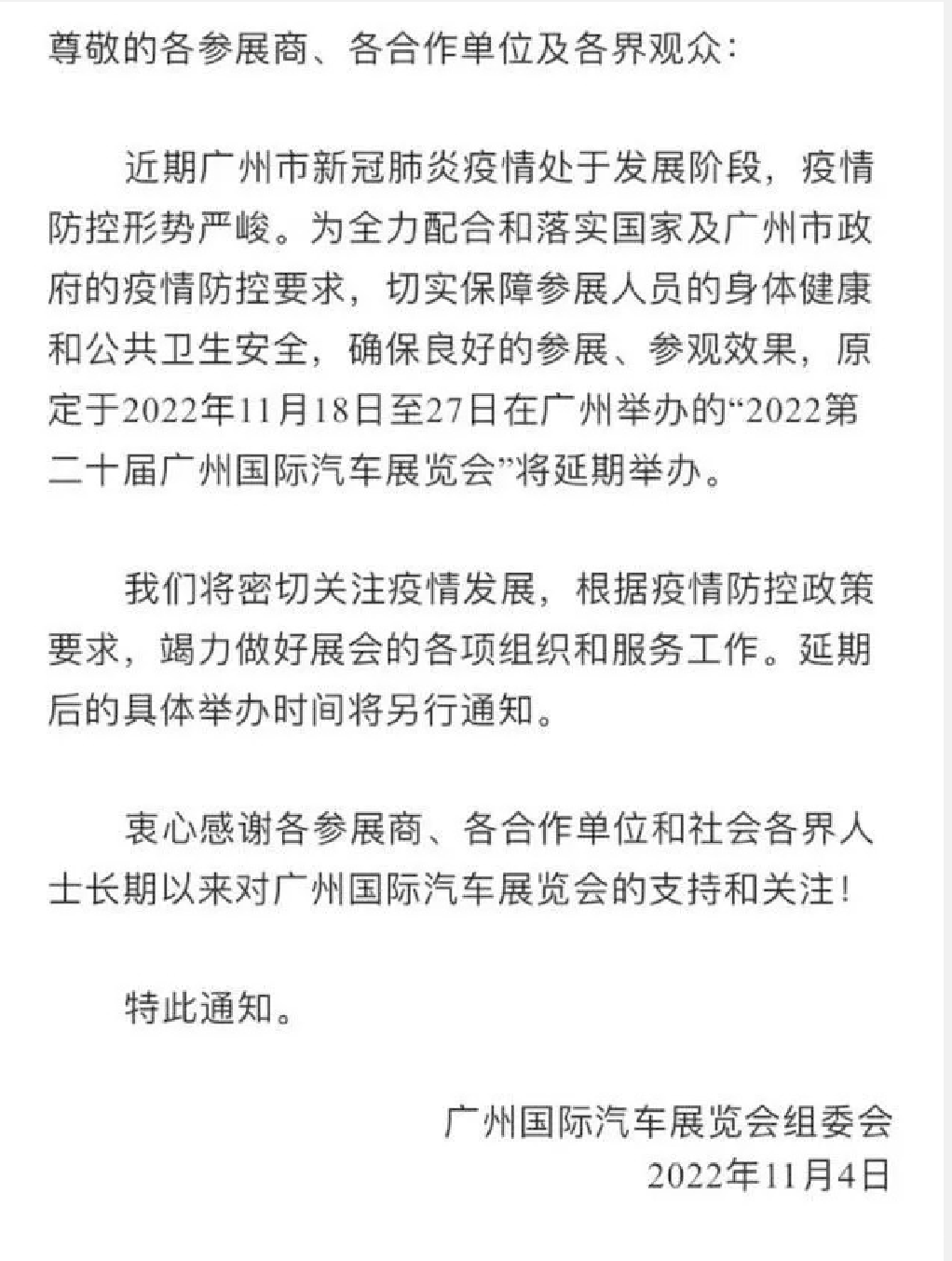 尊敬的各参展商、各合作单位及各界观众:

近期广州市新冠肺炎疫情处于发展阶段，疫情防控形势严峻。为全力配合和落实国家及广州市政府的疫情防控要求，切实保障参展人员的身体健康和公共卫生安全，确保良好的参展、参观效果，原定于2022年11月18日至27日在广州举办的“2022第二十届广州国际汽车展览会”将延期举办。

我们将密切关注疫情发展，根据疫情防控政策要求，竭力做好展会的各项组织和服务工作。延期后的具体举办时间将另行通知。

衷心感谢各参展商、各合作单位和社会各界人士长期以来对广州国际汽车展览会的支持和关注!

特此通知。

广州国际汽车展览会组委会
2022年11月4日